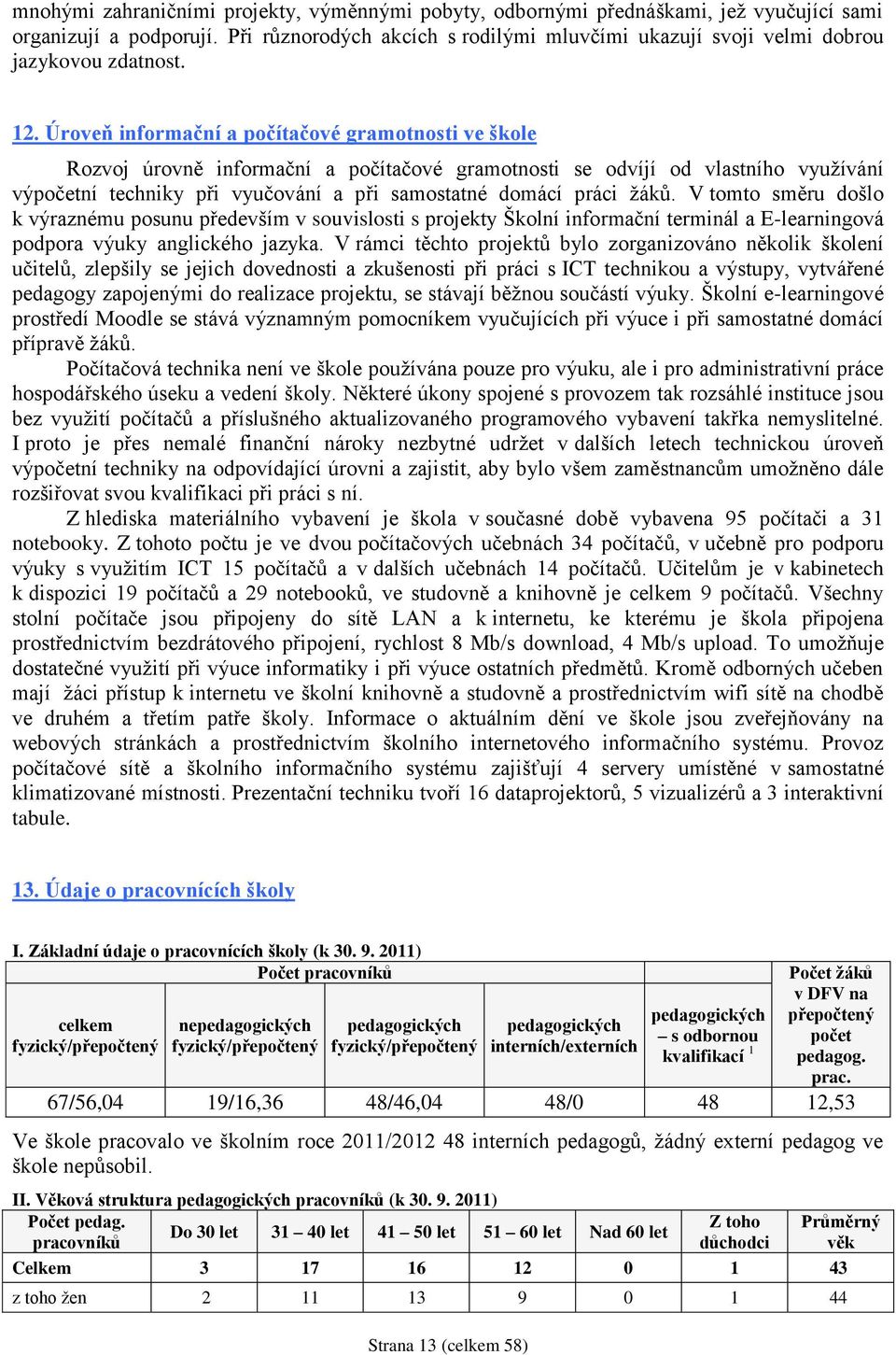 mnohými zahraničními projekty, výměnnými pobyty, odbornými přednáškami, jež vyučující sami organizují a podporují. Při různorodých akcích s rodilými mluvčími ukazují svoji velmi dobrou jazykovou zdatnost.

12. Úroveň informační a počítačové gramotnosti ve škole

Rozvoj úrovně informační a počítačové gramotnosti se odvíjí od vlastního využívání výpočetní techniky při vyučování a při samostatné domácí práci žáků. V tomto směru došlo k výraznému posunu především v souvislosti s projekty Školní informační terminál a E-learningová podpora výuky anglického jazyka. V rámci těchto projektů bylo zorganizováno několik školení učitelů, zlepšily se jejich dovednosti a zkušenosti při práci s ICT technikou a výstupy, vytvářené pedagogy zapojenými do realizace projektu, se stávají běžnou součástí výuky. Školní e-learningové prostředí Moodle se stává významným pomocníkem vyučujících při výuce i při samostatné domácí přípravě žáků.

Počítačová technika není ve škole používána pouze pro výuku, ale i pro administrativní práce hospodářského úseku a vedení školy. Některé úkony spojené s provozem tak rozsáhlé instituce jsou bez využití počítačů a příslušného aktualizovaného programového vybavení takřka nemyslitelné. I proto je přes nemalé finanční nároky nezbytné udržet v dalších letech technickou úroveň výpočetní techniky na odpovídající úrovni a zajistit, aby bylo všem zaměstnancům umožněno dále rozšiřovat svou kvalifikaci při práci s ní.

Z hlediska materiálního vybavení je škola v současné době vybavena 95 počítači a 31 notebooky. Z tohoto počtu je ve dvou počítačových učebnách 34 počítačů, v učebně pro podporu výuky s využitím ICT 15 počítačů a v dalších učebnách 14 počítačů. Učitelům je v kabinetech k dispozici 19 počítačů a 29 notebooků, ve studovně a knihovně je celkem 9 počítačů. Všechny stolní počítače jsou připojeny do sítě LAN a k internetu, ke kterému je škola připojena prostřednictvím bezdrátového připojení, rychlost 8 Mb/s download, 4 Mb/s upload. To umožňuje dostatečné využití při výuce informatiky i při výuce ostatních předmětů. Kromě odborných učeben mají žáci přístup k internetu ve školní knihovně a studovně a prostřednictvím wifi sítě na chodbě ve druhém a třetím patře školy. Informace o aktuálním dění ve škole jsou zveřejňovány na webových stránkách a prostřednictvím školního internetového informačního systému. Provoz počítačové sítě a školního informačního systému zajišťují 4 servery umístěné v samostatné klimatizované místnosti. Prezentační techniku tvoří 16 dataprojektorů, 5 vizualizérů a 3 interaktivní tabule.

13. Údaje o pracovnících školy

I. Základní údaje o pracovnících školy (k 30. 9. 2011)

| Počet pracovníků | | | | | Počet žáků v DFV na přepočtený počet pedagog. prac. |
|---|---|---|---|---|---|
| celkem fyzický/přepočtený | nepedagogických fyzický/přepočtený | pedagogických fyzický/přepočtený | pedagogických interních/externích | pedagogických – s odbornou kvalifikací $^1$ | |
| 67/56,04 | 19/16,36 | 48/46,04 | 48/0 | 48 | 12,53 |

Ve škole pracovalo ve školním roce 2011/2012 48 interních pedagogů, žádný externí pedagog ve škole nepůsobil.

II. Věková struktura pedagogických pracovníků (k 30. 9. 2011)

| Počet pedag. pracovníků | Do 30 let | 31 – 40 let | 41 – 50 let | 51 – 60 let | Nad 60 let | Z toho důchodci | Průměrný věk |
|---|---|---|---|---|---|---|---|
| Celkem | 3 | 17 | 16 | 12 | 0 | 1 | 43 |
| z toho žen | 2 | 11 | 13 | 9 | 0 | 1 | 44 |

Strana 13 (celkem 58)